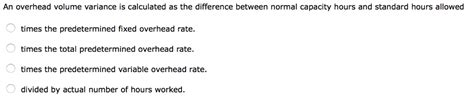 An overhead volume variance is calculated as the difference between normal capacity hours and standard hours allowed

times the predetermined fixed overhead rate.

times the total predetermined overhead rate.

times the predetermined variable overhead rate.

divided by actual number of hours worked.